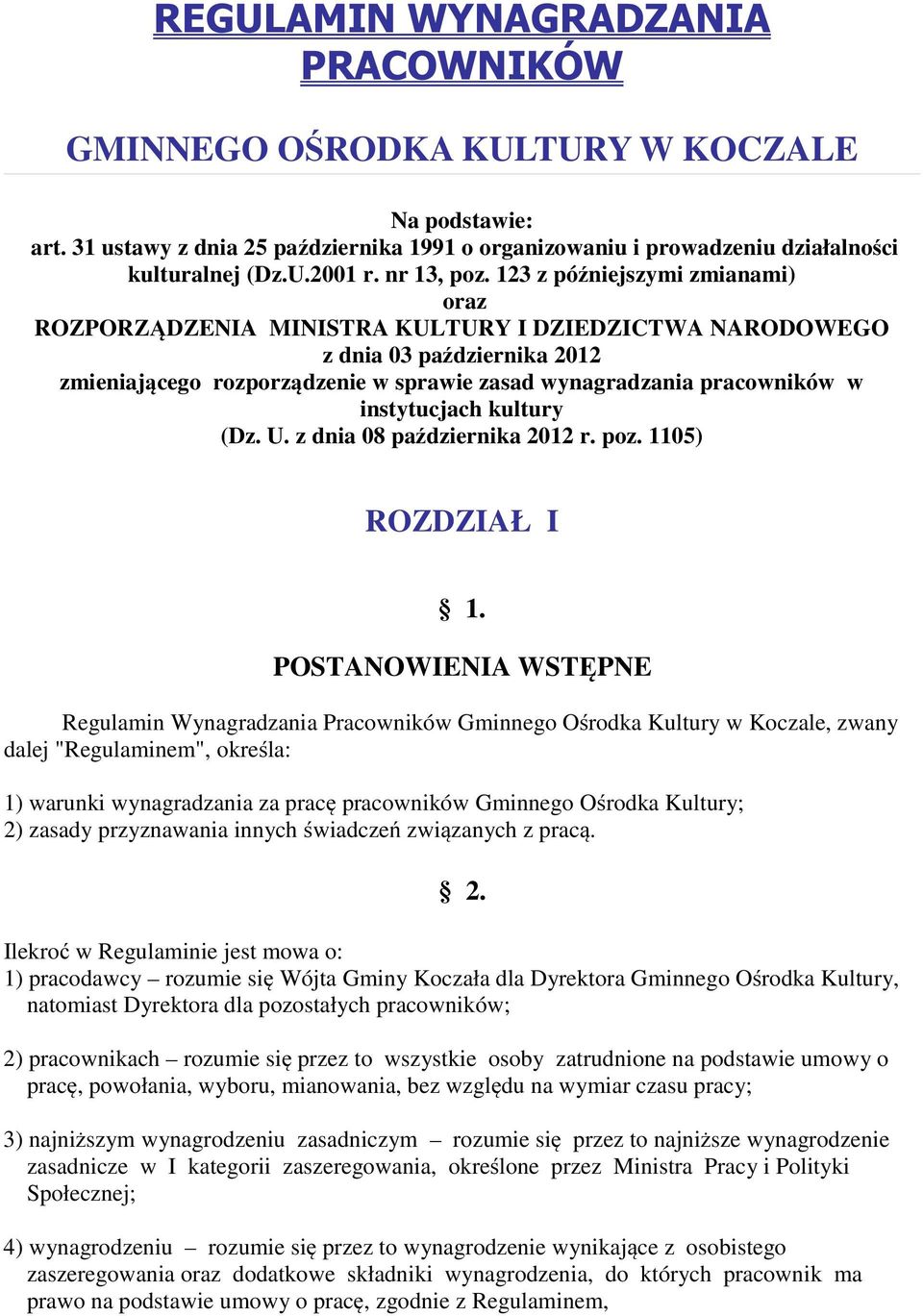 REGULAMIN WYNAGRADZANIA PRACOWNIKÓW

GMINNEGO OŚRODKA KULTURY W KOCZALE

Na podstawie:
art. 31 ustawy z dnia 25 października 1991 o organizowaniu i prowadzeniu działalności kulturalnej (Dz.U.2001 r. nr 13, poz. 123 z późniejszymi zmianami)
oraz
ROZPORZĄDZENIA MINISTRA KULTURY I DZIEDZICTWA NARODOWEGO
z dnia 03 października 2012
zmieniającego rozporządzenie w sprawie zasad wynagradzania pracowników w instytucjach kultury
(Dz. U. z dnia 08 października 2012 r. poz. 1105)

ROZDZIAŁ I

§ 1.

POSTANOWIENIA WSTĘPNE

Regulamin Wynagradzania Pracowników Gminnego Ośrodka Kultury w Koczale, zwany dalej "Regulaminem", określa:

1) warunki wynagradzania za pracę pracowników Gminnego Ośrodka Kultury;
2) zasady przyznawania innych świadczeń związanych z pracą.

§ 2.

Ilekroć w Regulaminie jest mowa o:
1) pracodawcy – rozumie się Wójta Gminy Koczała dla Dyrektora Gminnego Ośrodka Kultury, natomiast Dyrektora dla pozostałych pracowników;

2) pracownikach – rozumie się przez to wszystkie osoby zatrudnione na podstawie umowy o pracę, powołania, wyboru, mianowania, bez względu na wymiar czasu pracy;

3) najniższym wynagrodzeniu zasadniczym – rozumie się przez to najniższe wynagrodzenie zasadnicze w I kategorii zaszeregowania, określone przez Ministra Pracy i Polityki Społecznej;

4) wynagrodzeniu – rozumie się przez to wynagrodzenie wynikające z osobistego zaszeregowania oraz dodatkowe składniki wynagrodzenia, do których pracownik ma prawo na podstawie umowy o pracę, zgodnie z Regulaminem,